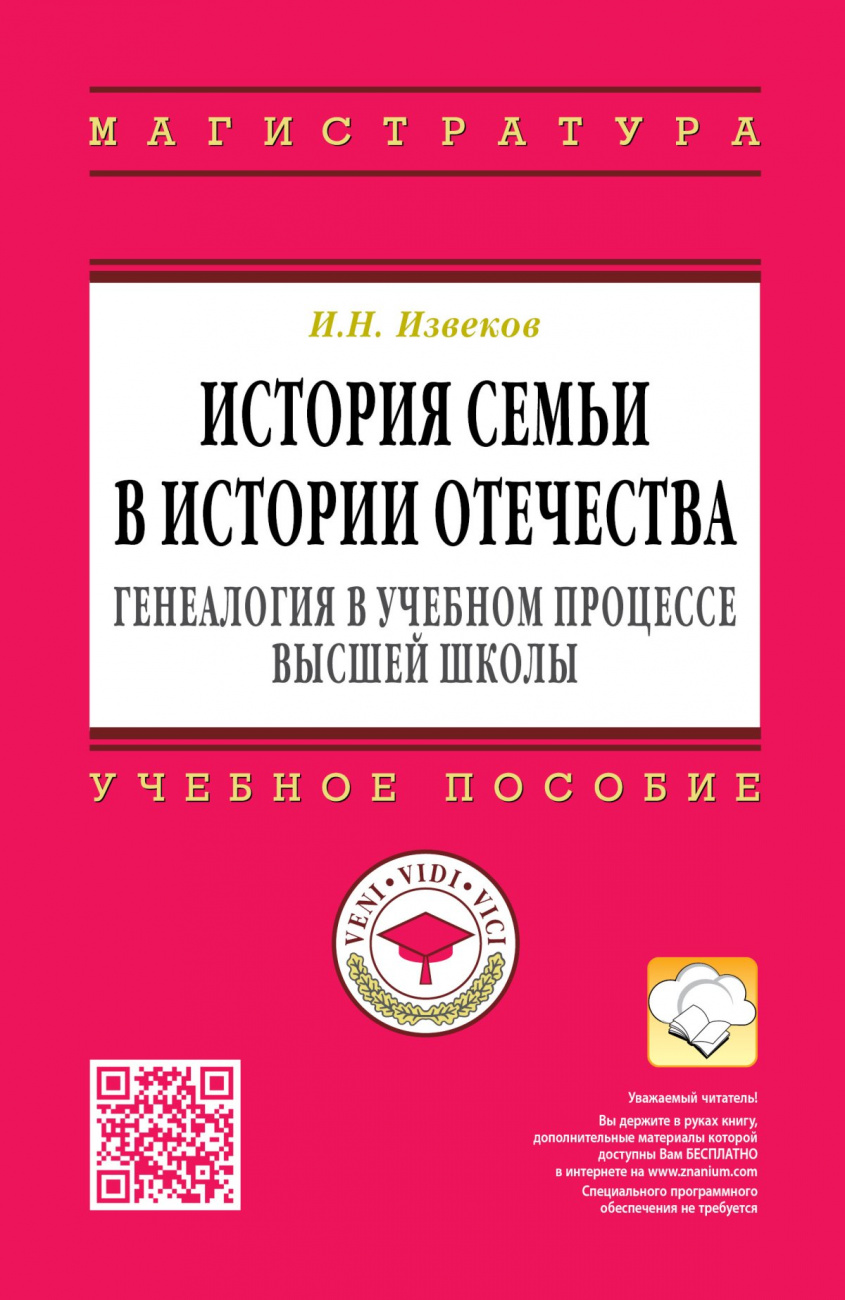 МАГИСТРАТУРА

И.Н. Извеков

ИСТОРИЯ СЕМЬИ В ИСТОРИИ ОТЕЧЕСТВА

ГЕНЕАЛОГИЯ В УЧЕБНОМ ПРОЦЕССЕ ВЫСШЕЙ ШКОЛЫ

УЧЕБНОЕ ПОСОБИЕ

VENI · VIDI · VICI

Уважаемый читатель!
Вы держите в руках книгу, дополнительные материалы которой доступны Вам БЕСПЛАТНО в интернете на www.znanium.com
Специального программного обеспечения не требуется